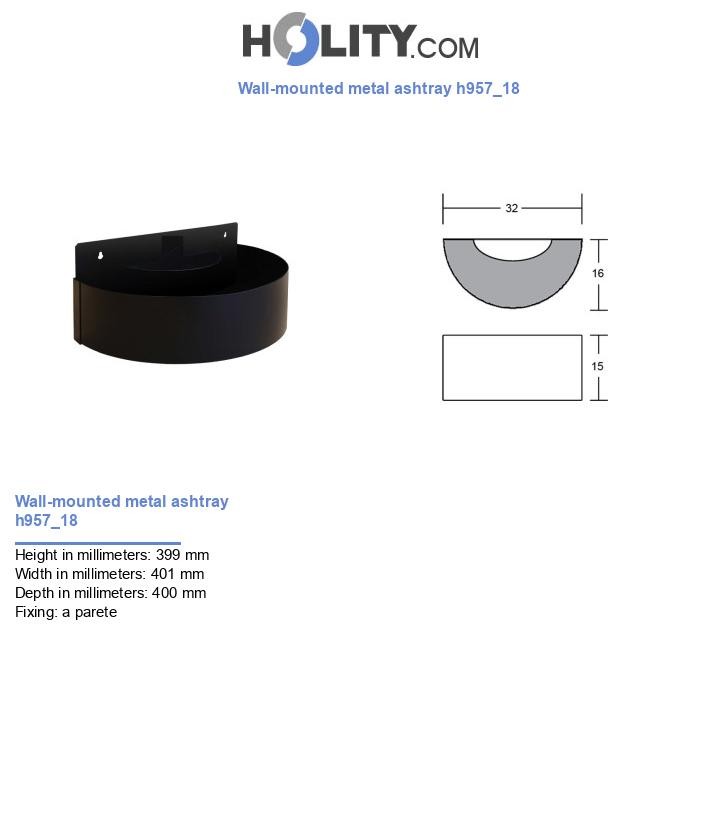 HOLITY.COM

Wall-mounted metal ashtray h957_18

32

16

15

Wall-mounted metal ashtray h957_18

Height in millimeters: 399 mm
Width in millimeters: 401 mm
Depth in millimeters: 400 mm
Fixing: a parete